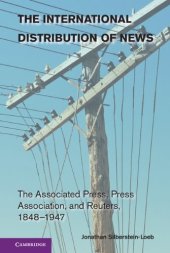 THE INTERNATIONAL DISTRIBUTION OF NEWS

The Associated Press, Press Association, and Reuters, 1848–1947

Jonathan Silberstein-Loeb

CAMBRIDGE